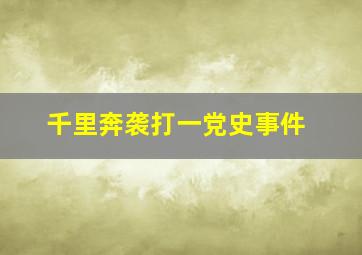 千里奔袭打一党史事件